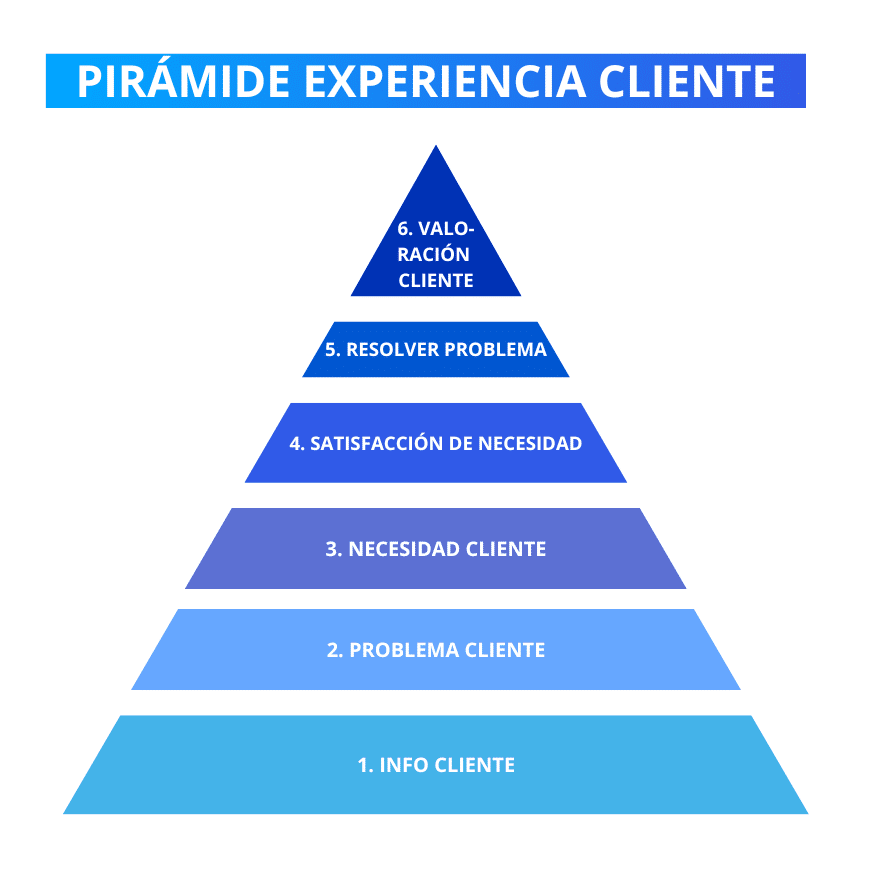 PIRÁMIDE EXPERIENCIA CLIENTE

6. VALORACIÓN CLIENTE

5. RESOLVER PROBLEMA

4. SATISFACCIÓN DE NECESIDAD

3. NECESIDAD CLIENTE

2. PROBLEMA CLIENTE

1. INFO CLIENTE